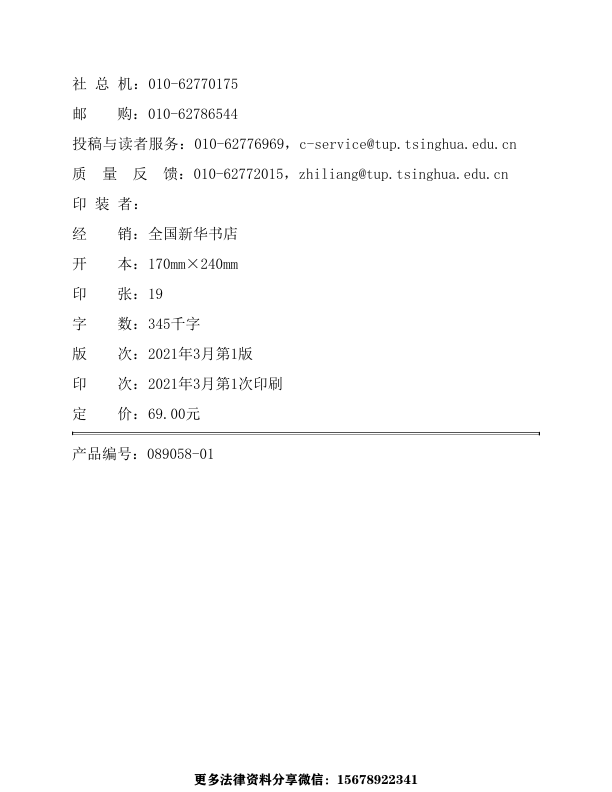 社 总 机：010-62770175

邮　　购：010-62786544

投稿与读者服务：010-62776969，c-service@tup.tsinghua.edu.cn

质 量 反 馈：010-62772015，zhiliang@tup.tsinghua.edu.cn

印 装 者：

经　　销：全国新华书店

开　　本：170mm×240mm

印　　张：19

字　　数：345千字

版　　次：2021年3月第1版

印　　次：2021年3月第1次印刷

定　　价：69.00元

产品编号：089058-01

更多法律资料分享微信：15678922341